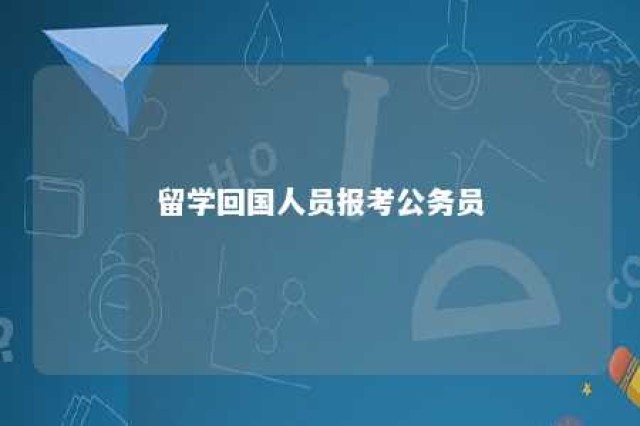 留学回国人员报考公务员